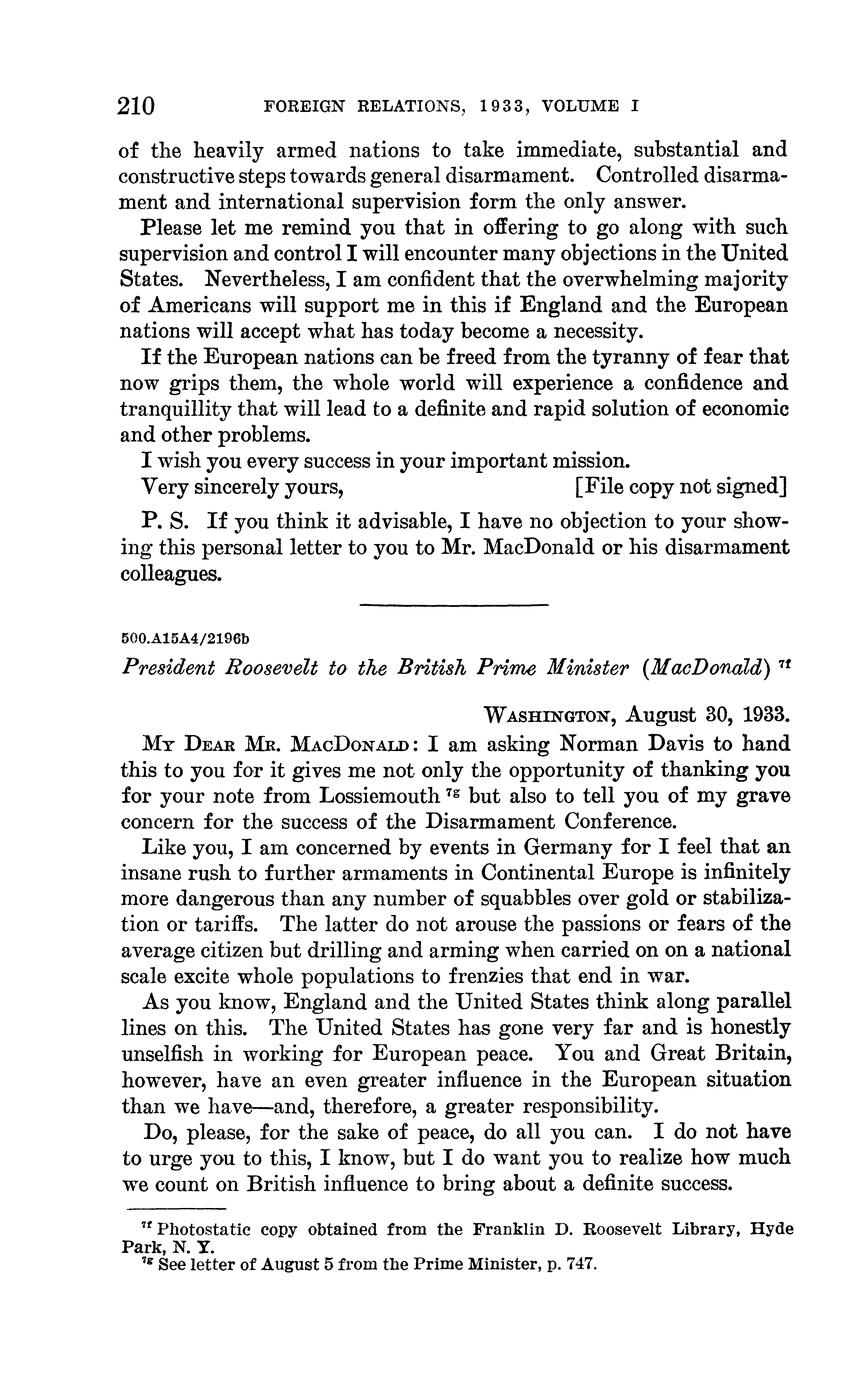 210 FOREIGN RELATIONS, 1933, VOLUME I

of the heavily armed nations to take immediate, substantial and constructive steps towards general disarmament. Controlled disarmament and international supervision form the only answer.

Please let me remind you that in offering to go along with such supervision and control I will encounter many objections in the United States. Nevertheless, I am confident that the overwhelming majority of Americans will support me in this if England and the European nations will accept what has today become a necessity.

If the European nations can be freed from the tyranny of fear that now grips them, the whole world will experience a confidence and tranquillity that will lead to a definite and rapid solution of economic and other problems.

I wish you every success in your important mission.

Very sincerely yours, [File copy not signed]

P. S. If you think it advisable, I have no objection to your showing this personal letter to you to Mr. MacDonald or his disarmament colleagues.

500.A15A4/2196b

President Roosevelt to the British Prime Minister (MacDonald) $^{77}$

WASHINGTON, August 30, 1933.

MY DEAR MR. MACDONALD: I am asking Norman Davis to hand this to you for it gives me not only the opportunity of thanking you for your note from Lossiemouth $^{78}$ but also to tell you of my grave concern for the success of the Disarmament Conference.

Like you, I am concerned by events in Germany for I feel that an insane rush to further armaments in Continental Europe is infinitely more dangerous than any number of squabbles over gold or stabilization or tariffs. The latter do not arouse the passions or fears of the average citizen but drilling and arming when carried on on a national scale excite whole populations to frenzies that end in war.

As you know, England and the United States think along parallel lines on this. The United States has gone very far and is honestly unselfish in working for European peace. You and Great Britain, however, have an even greater influence in the European situation than we have—and, therefore, a greater responsibility.

Do, please, for the sake of peace, do all you can. I do not have to urge you to this, I know, but I do want you to realize how much we count on British influence to bring about a definite success.

$^{77}$ Photostatic copy obtained from the Franklin D. Roosevelt Library, Hyde Park, N. Y.
$^{78}$ See letter of August 5 from the Prime Minister, p. 747.